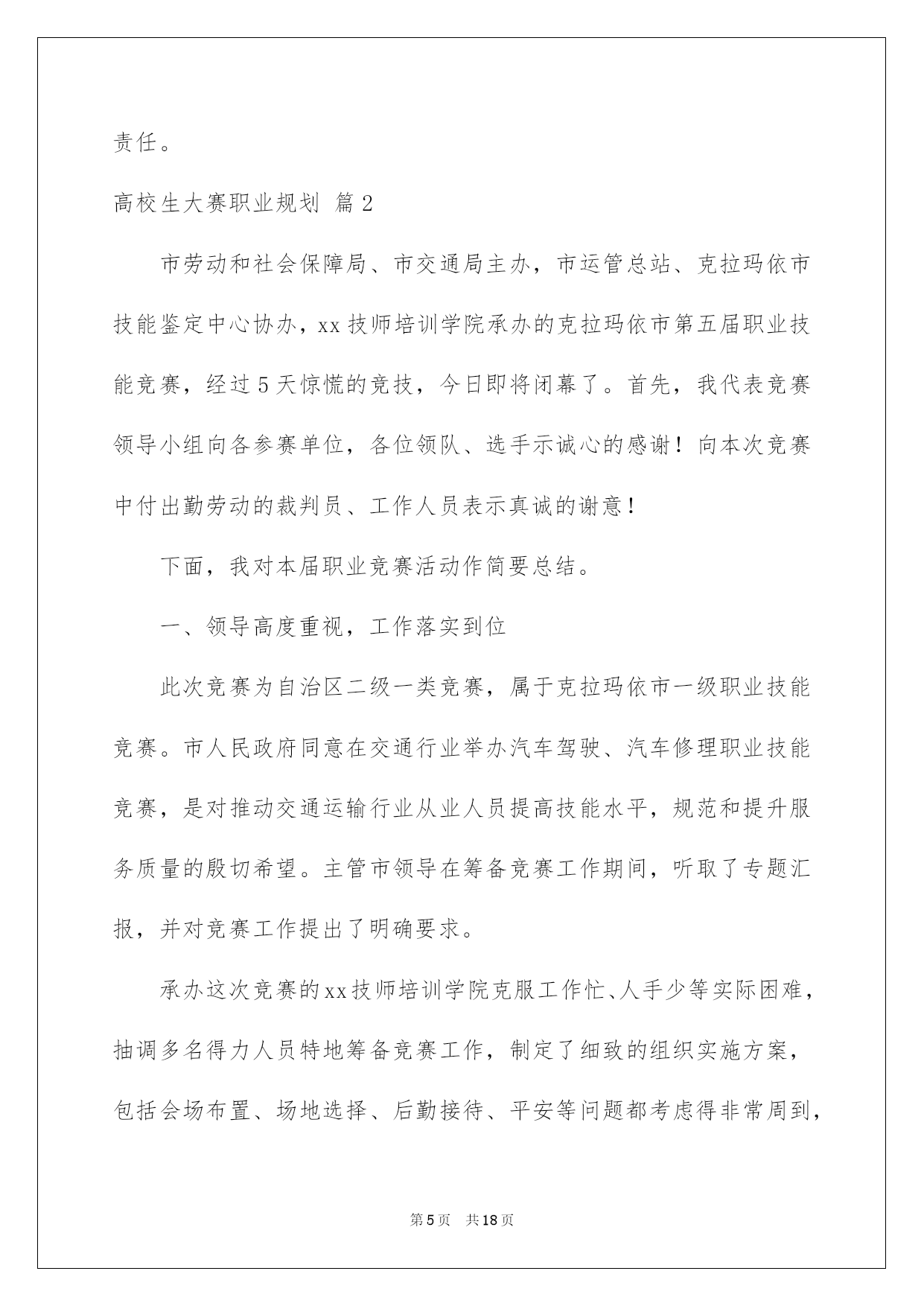 责任。

高校生大赛职业规划 篇2

市劳动和社会保障局、市交通局主办，市运管总站、克拉玛依市技能鉴定中心协办，xx技师培训学院承办的克拉玛依市第五届职业技能竞赛，经过5天惊慌的竞技，今日即将闭幕了。首先，我代表竞赛领导小组向各参赛单位，各位领队、选手示诚心的感谢！向本次竞赛中付出勤劳动的裁判员、工作人员表示真诚的谢意！

下面，我对本届职业竞赛活动作简要总结。

一、领导高度重视，工作落实到位

此次竞赛为自治区二级一类竞赛，属于克拉玛依市一级职业技能竞赛。市人民政府同意在交通行业举办汽车驾驶、汽车修理职业技能竞赛，是对推动交通运输行业从业人员提高技能水平，规范和提升服务质量的殷切希望。主管市领导在筹备竞赛工作期间，听取了专题汇报，并对竞赛工作提出了明确要求。

承办这次竞赛的xx技师培训学院克服工作忙、人手少等实际困难，抽调多名得力人员特地筹备竞赛工作，制定了细致的组织实施方案，包括会场布置、场地选择、后勤接待、平安等问题都考虑得非常周到，

第5页 共18页